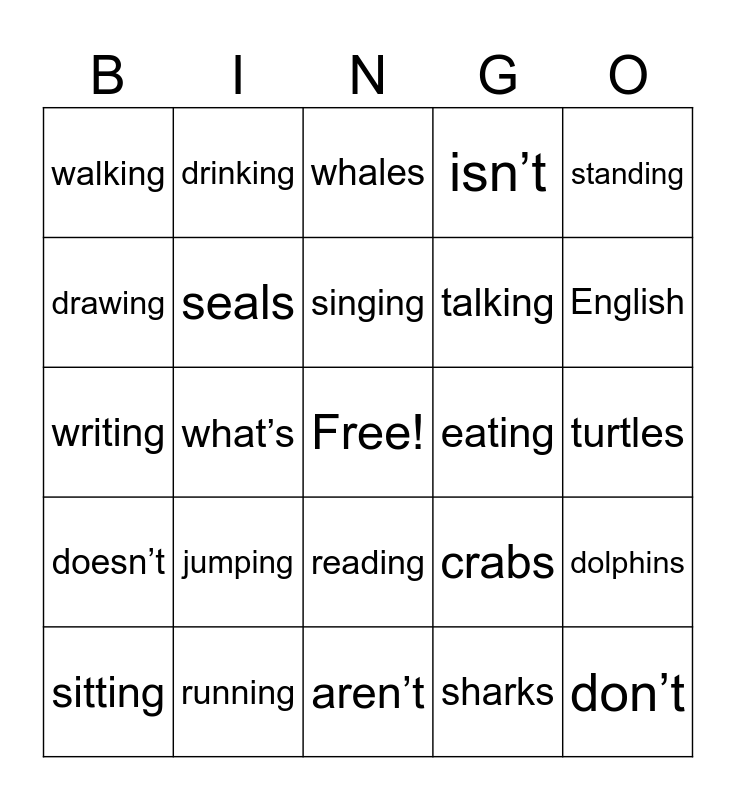 | B | I | N | G | O |
|---|---|---|---|---|
| walking | drinking | whales | isn’t | standing |
| drawing | seals | singing | talking | English |
| writing | what’s | Free! | eating | turtles |
| doesn’t | jumping | reading | crabs | dolphins |
| sitting | running | aren’t | sharks | don’t |